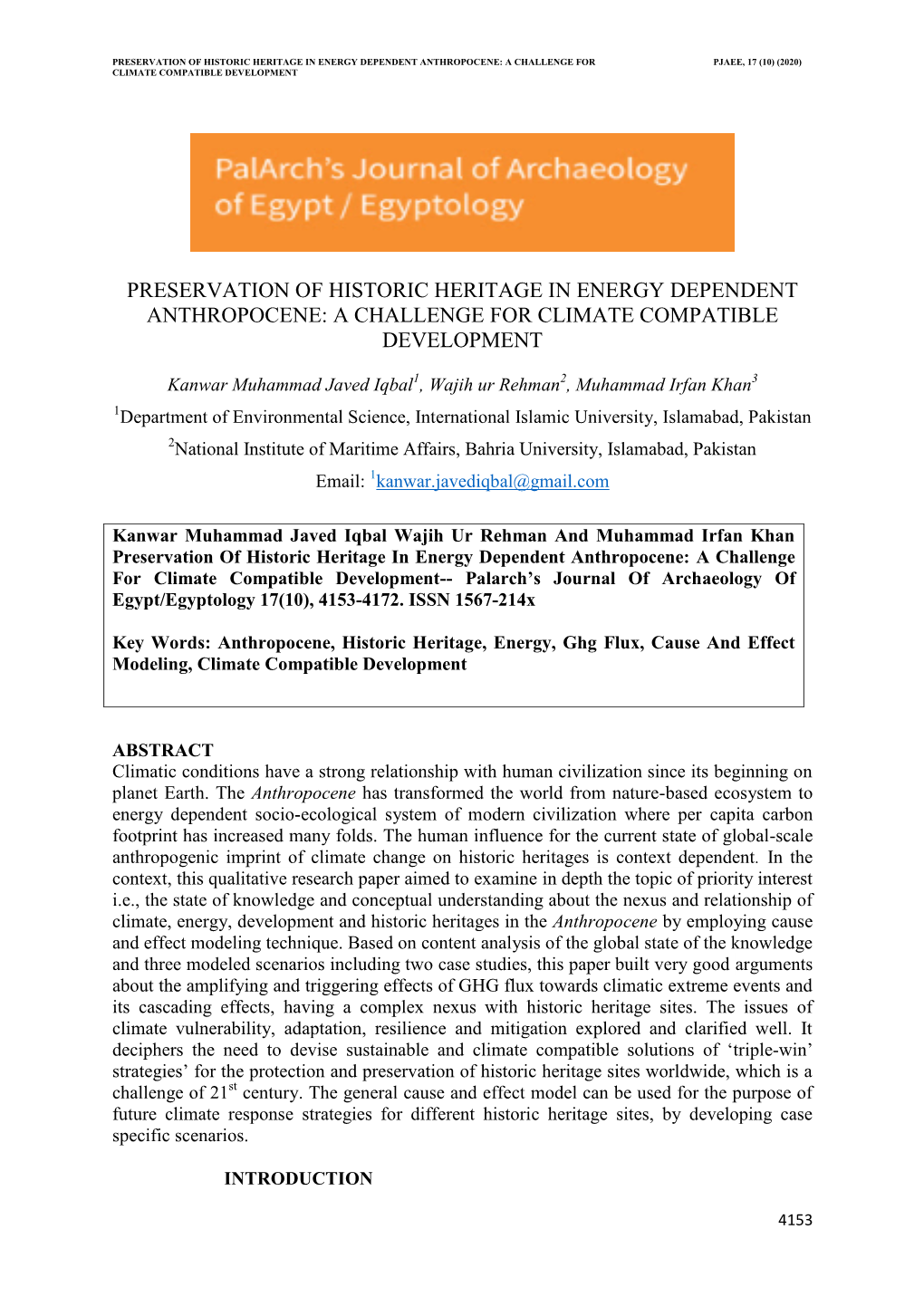 PRESERVATION OF HISTORIC HERITAGE IN ENERGY DEPENDENT ANTHROPOCENE: A CHALLENGE FOR CLIMATE COMPATIBLE DEVELOPMENT

PJAEE, 17 (10) (2020)

PalArch's Journal of Archaeology of Egypt / Egyptology

PRESERVATION OF HISTORIC HERITAGE IN ENERGY DEPENDENT ANTHROPOCENE: A CHALLENGE FOR CLIMATE COMPATIBLE DEVELOPMENT

Kanwar Muhammad Javed Iqbal$^1$, Wajih ur Rehman$^2$, Muhammad Irfan Khan$^3$

$^1$Department of Environmental Science, International Islamic University, Islamabad, Pakistan

$^2$National Institute of Maritime Affairs, Bahria University, Islamabad, Pakistan

Email: $^1$kanwar.javediqbal@gmail.com

Kanwar Muhammad Javed Iqbal Wajih Ur Rehman And Muhammad Irfan Khan Preservation Of Historic Heritage In Energy Dependent Anthropocene: A Challenge For Climate Compatible Development-- Palarch's Journal Of Archaeology Of Egypt/Egyptology 17(10), 4153-4172. ISSN 1567-214x

Key Words: Anthropocene, Historic Heritage, Energy, Ghg Flux, Cause And Effect Modeling, Climate Compatible Development

ABSTRACT
Climatic conditions have a strong relationship with human civilization since its beginning on planet Earth. The Anthropocene has transformed the world from nature-based ecosystem to energy dependent socio-ecological system of modern civilization where per capita carbon footprint has increased many folds. The human influence for the current state of global-scale anthropogenic imprint of climate change on historic heritages is context dependent. In the context, this qualitative research paper aimed to examine in depth the topic of priority interest i.e., the state of knowledge and conceptual understanding about the nexus and relationship of climate, energy, development and historic heritages in the Anthropocene by employing cause and effect modeling technique. Based on content analysis of the global state of the knowledge and three modeled scenarios including two case studies, this paper built very good arguments about the amplifying and triggering effects of GHG flux towards climatic extreme events and its cascading effects, having a complex nexus with historic heritage sites. The issues of climate vulnerability, adaptation, resilience and mitigation explored and clarified well. It deciphers the need to devise sustainable and climate compatible solutions of 'triple-win' strategies' for the protection and preservation of historic heritage sites worldwide, which is a challenge of 21$^{st}$ century. The general cause and effect model can be used for the purpose of future climate response strategies for different historic heritage sites, by developing case specific scenarios.

INTRODUCTION

4153